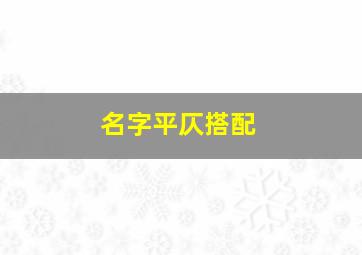 名字平仄搭配